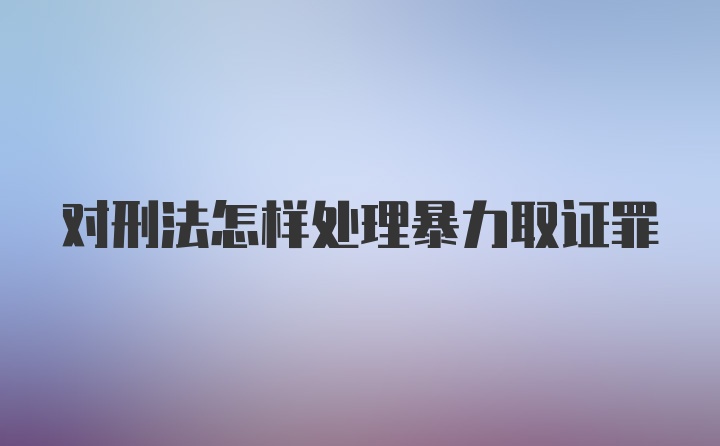 对刑法怎样处理暴力取证罪